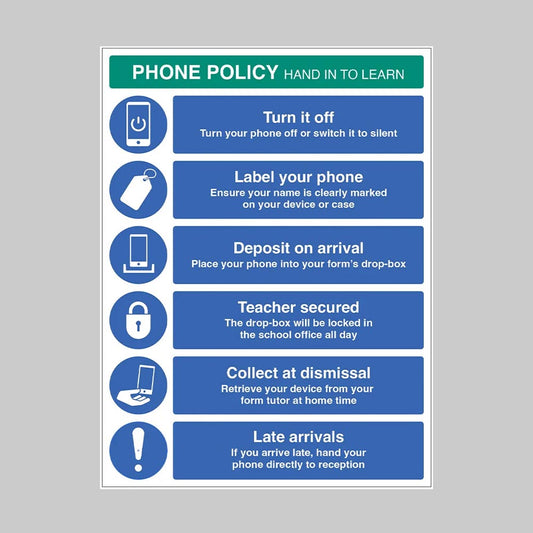 PHONE POLICY HAND IN TO LEARN

Turn it off
Turn your phone off or switch it to silent

Label your phone
Ensure your name is clearly marked on your device or case

Deposit on arrival
Place your phone into your form's drop-box

Teacher secured
The drop-box will be locked in the school office all day

Collect at dismissal
Retrieve your device from your form tutor at home time

Late arrivals
If you arrive late, hand your phone directly to reception